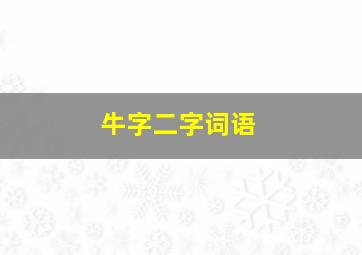 牛字二字词语